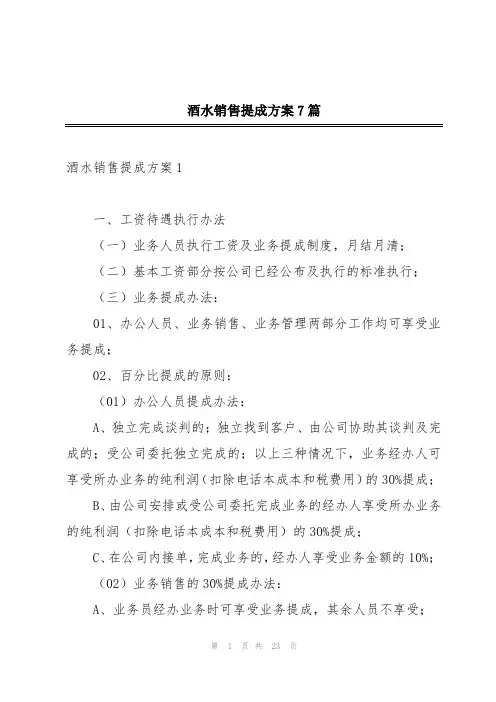 酒水销售提成方案 7 篇

酒水销售提成方案 1

一、工资待遇执行办法

（一）业务人员执行工资及业务提成制度，月结月清；

（二）基本工资部分按公司已经公布及执行的标准执行；

（三）业务提成办法：

01、办公人员、业务销售、业务管理两部分工作均可享受业务提成；

02、百分比提成的原则：

（01）办公人员提成办法：

A、独立完成谈判的；独立找到客户、由公司协助其谈判及完成的；受公司委托独立完成的；以上三种情况下，业务经办人可享受所办业务的纯利润（扣除电话本成本和税费用）的 30%提成；

B、由公司安排或受公司委托完成业务的经办人享受所办业务的纯利润（扣除电话本成本和税费用）的 30%提成；

C、在公司内接单，完成业务的，经办人享受业务金额的 10%；

（02）业务销售的 30%提成办法：

A、业务员经办业务时可享受业务提成，其余人员不享受；

第 1 页 共 23 页